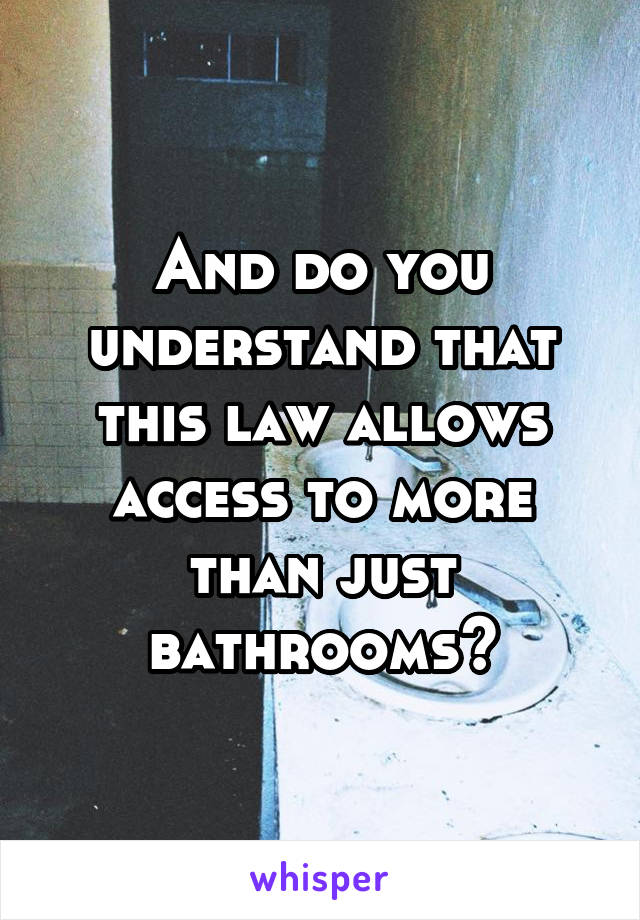 And do you understand that this law allows access to more than just bathrooms?

whisper